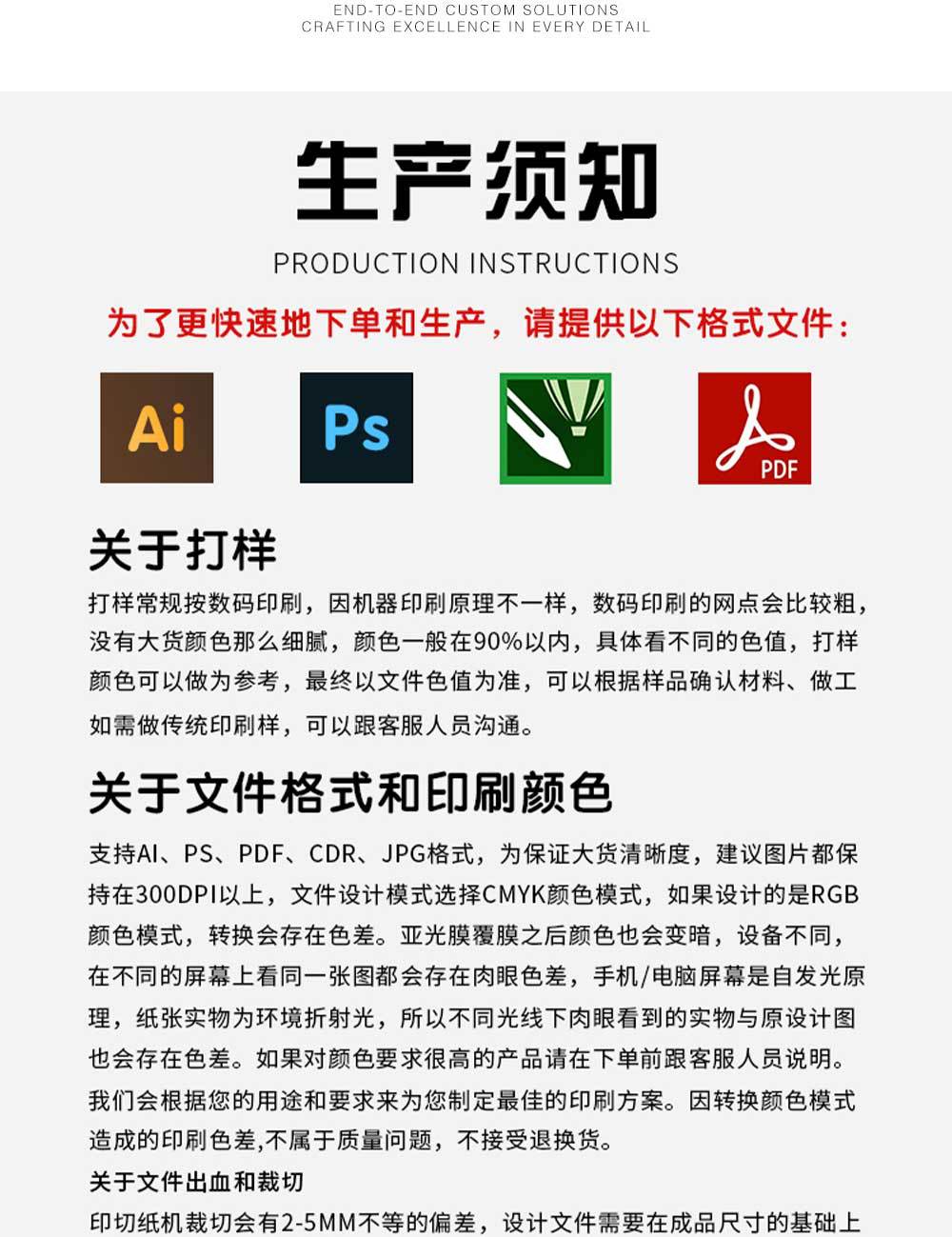 END-TO-END CUSTOM SOLUTIONS
CRAFTING EXCELLENCE IN EVERY DETAIL

生产须知

PRODUCTION INSTRUCTIONS

为了更快速地下单和生产，请提供以下格式文件：

Ai

Ps

PDF

关于打样

打样常规按数码印刷，因机器印刷原理不一样，数码印刷的网点会比较粗，没有大货颜色那么细腻，颜色一般在90%以内，具体看不同的色值，打样颜色可以做为参考，最终以文件色值为准，可以根据样品确认材料、做工如需做传统印刷样，可以跟客服人员沟通。

关于文件格式和印刷颜色

支持AI、PS、PDF、CDR、JPG格式，为保证大货清晰度，建议图片都保持在300DPI以上，文件设计模式选择CMYK颜色模式，如果设计的是RGB颜色模式，转换会存在色差。亚光膜覆膜之后颜色也会变暗，设备不同，在不同的屏幕上看同一张图都会存在肉眼色差，手机/电脑屏幕是自发光原理，纸张实物为环境折射光，所以不同光线下肉眼看到的实物与原设计图也会存在色差。如果对颜色要求很高的产品请在下单前跟客服人员说明。我们会根据您的用途和要求来为您制定最佳的印刷方案。因转换颜色模式造成的印刷色差,不属于质量问题，不接受退换货。

关于文件出血和裁切

印切纸机裁切会有2-5MM不等的偏差，设计文件需要在成品尺寸的基础上